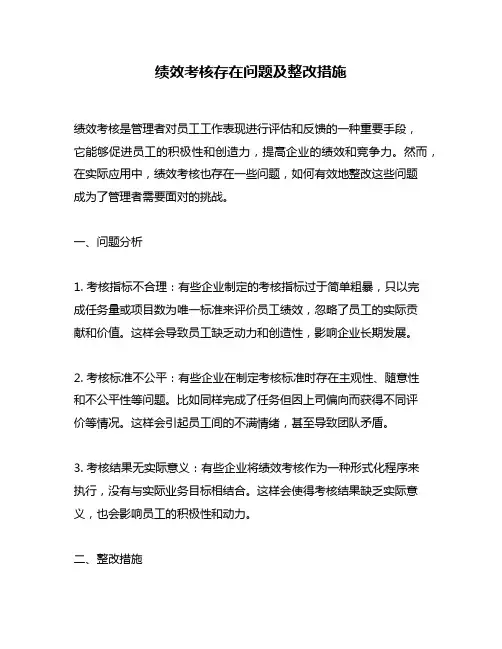 绩效考核存在问题及整改措施

绩效考核是管理者对员工工作表现进行评估和反馈的一种重要手段，它能够促进员工的积极性和创造力，提高企业的绩效和竞争力。然而，在实际应用中，绩效考核也存在一些问题，如何有效地整改这些问题成为了管理者需要面对的挑战。

一、问题分析

1. 考核指标不合理：有些企业制定的考核指标过于简单粗暴，只以完成任务量或项目数为唯一标准来评价员工绩效，忽略了员工的实际贡献和价值。这样会导致员工缺乏动力和创造性，影响企业长期发展。

2. 考核标准不公平：有些企业在制定考核标准时存在主观性、随意性和不公平性等问题。比如同样完成了任务但因上司偏向而获得不同评价等情况。这样会引起员工间的不满情绪，甚至导致团队矛盾。

3. 考核结果无实际意义：有些企业将绩效考核作为一种形式化程序来执行，没有与实际业务目标相结合。这样会使得考核结果缺乏实际意义，也会影响员工的积极性和动力。

二、整改措施